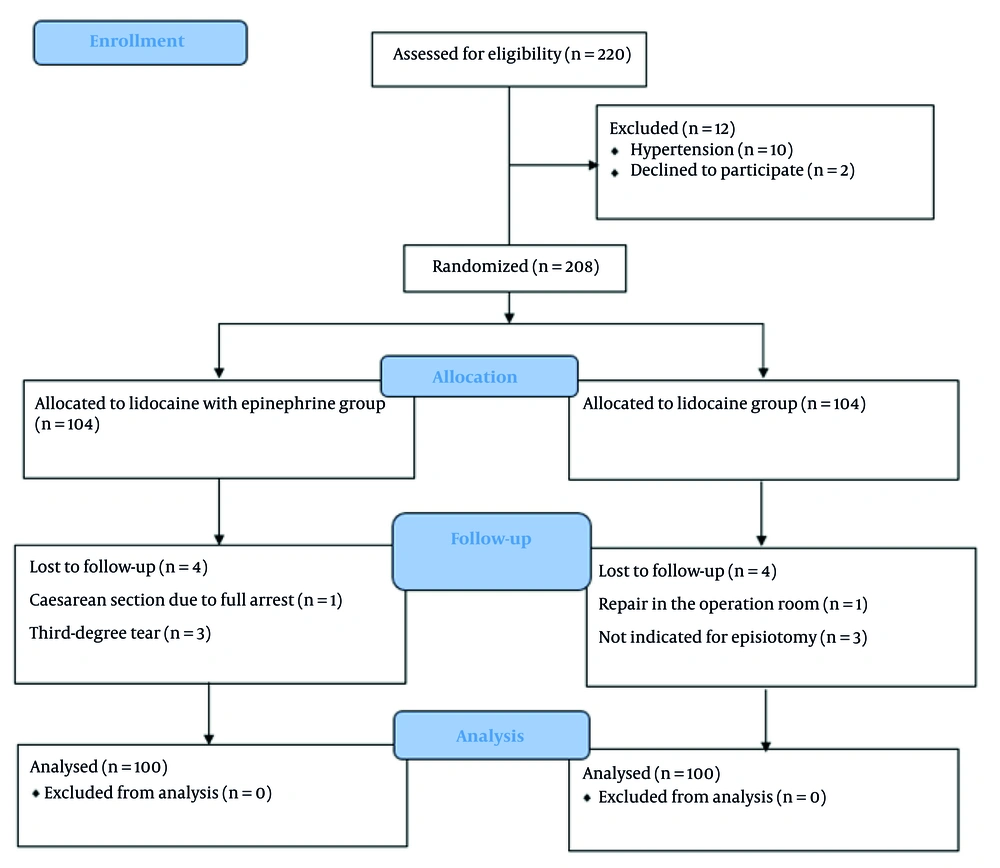 Enrollment

Assessed for eligibility (n = 220)

Excluded (n = 12)
◆ Hypertension (n = 10)
◆ Declined to participate (n = 2)

Randomized (n = 208)

Allocation

Allocated to lidocaine with epinephrine group (n = 104)

Allocated to lidocaine group (n = 104)

Follow-up

Lost to follow-up (n = 4)
Caesarean section due to full arrest (n = 1)
Third-degree tear (n = 3)

Lost to follow-up (n = 4)
Repair in the operation room (n = 1)
Not indicated for episiotomy (n = 3)

Analysis

Analysed (n = 100)
◆ Excluded from analysis (n = 0)

Analysed (n = 100)
◆ Excluded from analysis (n = 0)